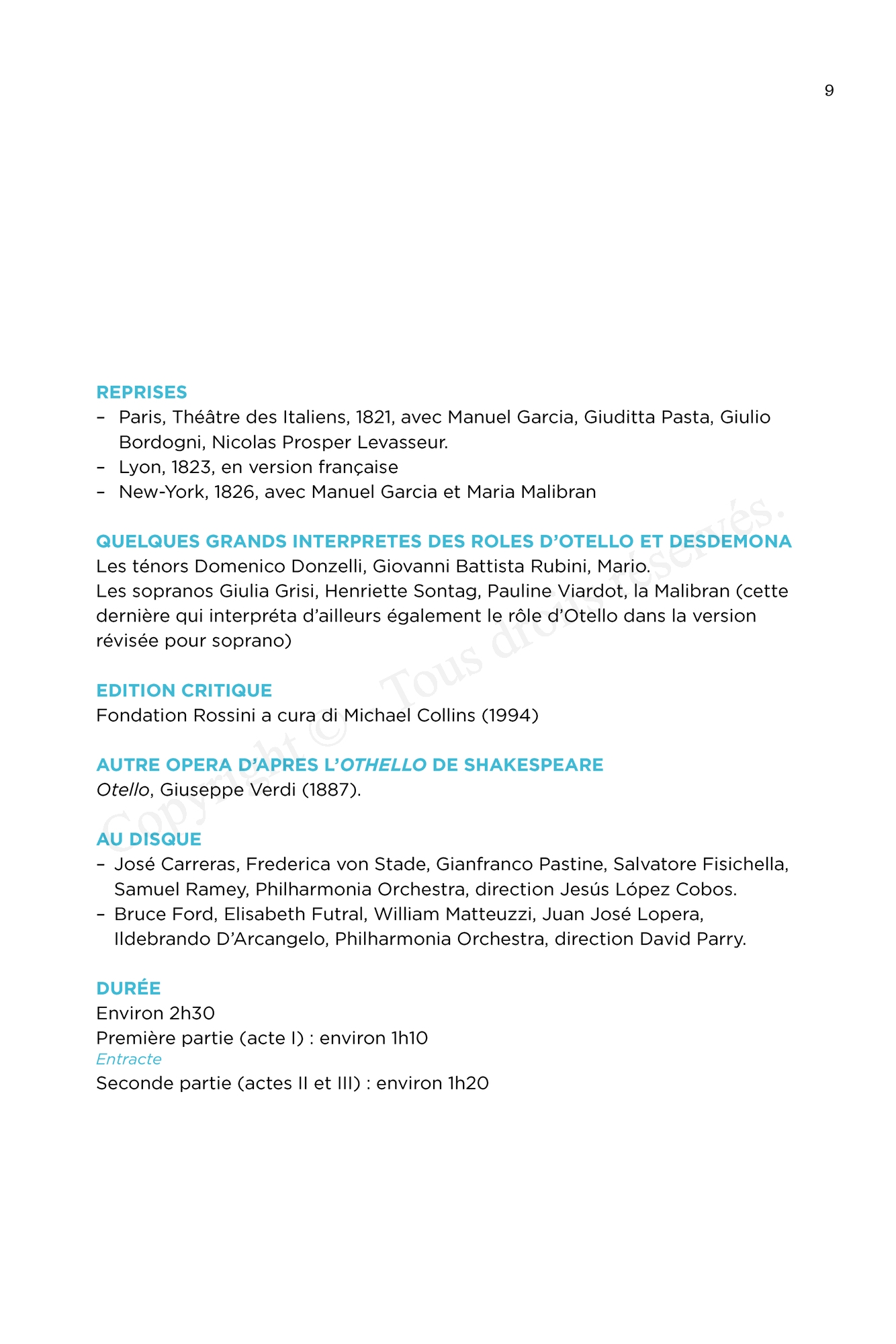 9

REPRISES
– Paris, Théâtre des Italiens, 1821, avec Manuel Garcia, Giuditta Pasta, Giulio Bordogni, Nicolas Prosper Levasseur.
– Lyon, 1823, en version française
– New-York, 1826, avec Manuel Garcia et Maria Malibran

QUELQUES GRANDS INTERPRETES DES ROLES D'OTELLO ET DESDEMONA
Les ténors Domenico Donzelli, Giovanni Battista Rubini, Mario.
Les sopranos Giulia Grisi, Henriette Sontag, Pauline Viardot, la Malibran (cette dernière qui interpréta d'ailleurs également le rôle d'Otello dans la version révisée pour soprano)

EDITION CRITIQUE
Fondation Rossini a cura di Michael Collins (1994)

AUTRE OPERA D'APRES L'OTHELLO DE SHAKESPEARE
Otello, Giuseppe Verdi (1887).

AU DISQUE
– José Carreras, Frederica von Stade, Gianfranco Pastine, Salvatore Fisichella, Samuel Ramey, Philharmonia Orchestra, direction Jesús López Cobos.
– Bruce Ford, Elisabeth Futral, William Matteuzzi, Juan José Lopera, Ildebrando D'Arcangelo, Philharmonia Orchestra, direction David Parry.

DURÉE
Environ 2h30
Première partie (acte I) : environ 1h10
Entracte
Seconde partie (actes II et III) : environ 1h20

Copyright © Tous droits réservés.